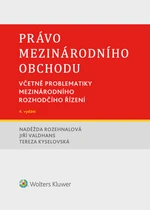 PRÁVO MEZINÁRODNÍHO OBCHODU

VČETNĚ PROBLEMATIKY MEZINÁRODNÍHO ROZHODČÍHO ŘÍZENÍ

4. vydání

NADĚŽDA ROZEHNALOVÁ
JIŘÍ VALDHANS
TEREZA KYSELOVSKÁ

Wolters Kluwer